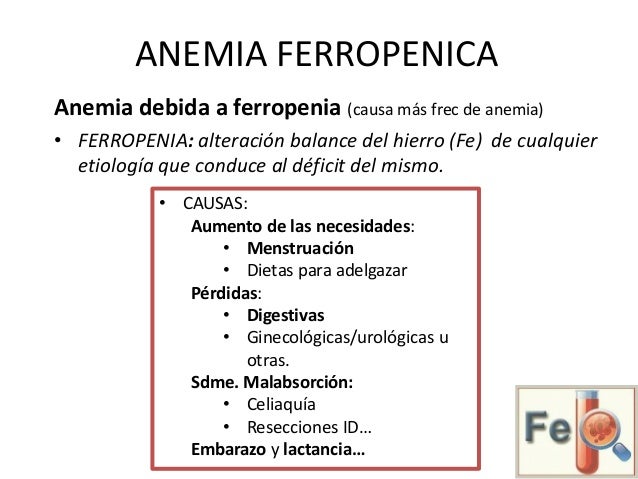 ANEMIA FERROPENICA

Anemia debida a ferropenia (causa más frec de anemia)

• FERROPENIA: alteración balance del hierro (Fe) de cualquier etiología que conduce al déficit del mismo.

• CAUSAS:
Aumento de las necesidades:
• Menstruación
• Dietas para adelgazar
Pérdidas:
• Digestivas
• Ginecológicas/urológicas u otras.
Sdme. Malabsorción:
• Celiaquía
• Resecciones ID…
Embarazo y lactancia…

Fe